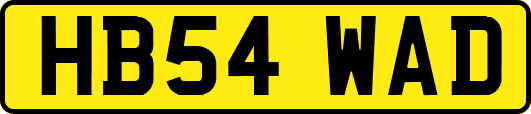 HB54 WAD